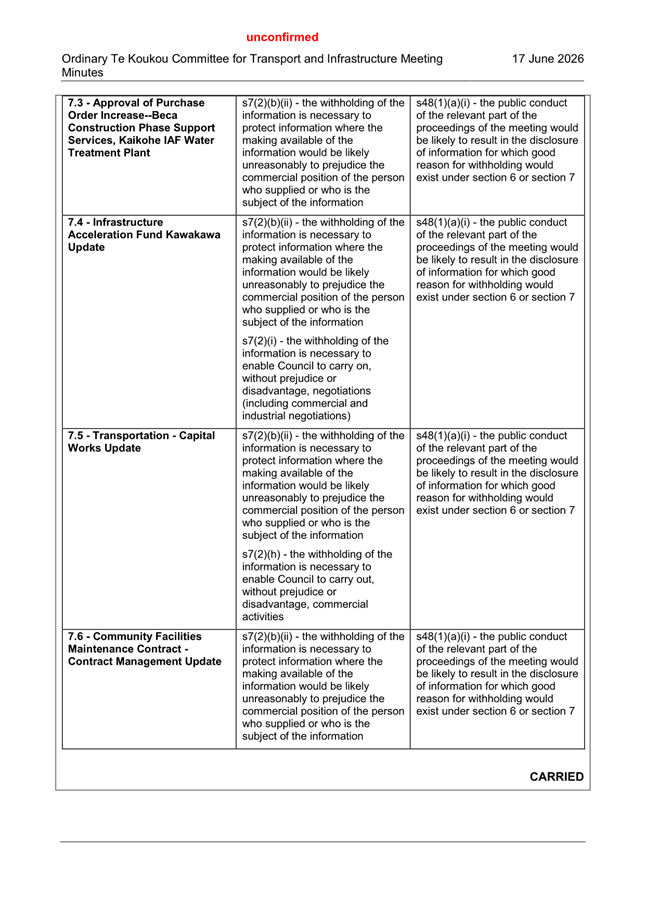 unconfirmed

Ordinary Te Koukou Committee for Transport and Infrastructure Meeting Minutes

17 June 2026

| | | |
|---|---|---|
| **7.3 - Approval of Purchase Order Increase--Beca Construction Phase Support Services, Kaikohe IAF Water Treatment Plant** | s7(2)(b)(ii) - the withholding of the information is necessary to protect information where the making available of the information would be likely unreasonably to prejudice the commercial position of the person who supplied or who is the subject of the information | s48(1)(a)(i) - the public conduct of the relevant part of the proceedings of the meeting would be likely to result in the disclosure of information for which good reason for withholding would exist under section 6 or section 7 |
| **7.4 - Infrastructure Acceleration Fund Kawakawa Update** | s7(2)(b)(ii) - the withholding of the information is necessary to protect information where the making available of the information would be likely unreasonably to prejudice the commercial position of the person who supplied or who is the subject of the information<br><br>s7(2)(i) - the withholding of the information is necessary to enable Council to carry on, without prejudice or disadvantage, negotiations (including commercial and industrial negotiations) | s48(1)(a)(i) - the public conduct of the relevant part of the proceedings of the meeting would be likely to result in the disclosure of information for which good reason for withholding would exist under section 6 or section 7 |
| **7.5 - Transportation - Capital Works Update** | s7(2)(b)(ii) - the withholding of the information is necessary to protect information where the making available of the information would be likely unreasonably to prejudice the commercial position of the person who supplied or who is the subject of the information<br><br>s7(2)(h) - the withholding of the information is necessary to enable Council to carry out, without prejudice or disadvantage, commercial activities | s48(1)(a)(i) - the public conduct of the relevant part of the proceedings of the meeting would be likely to result in the disclosure of information for which good reason for withholding would exist under section 6 or section 7 |
| **7.6 - Community Facilities Maintenance Contract - Contract Management Update** | s7(2)(b)(ii) - the withholding of the information is necessary to protect information where the making available of the information would be likely unreasonably to prejudice the commercial position of the person who supplied or who is the subject of the information | s48(1)(a)(i) - the public conduct of the relevant part of the proceedings of the meeting would be likely to result in the disclosure of information for which good reason for withholding would exist under section 6 or section 7 |

**CARRIED**